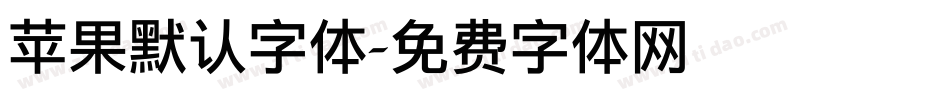 苹果默认字体-免费字体网